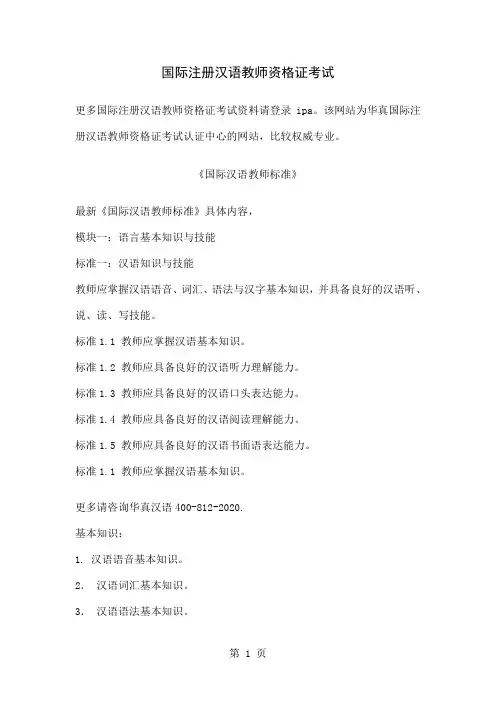 国际注册汉语教师资格证考试

更多国际注册汉语教师资格证考试资料请登录 ipa。该网站为华真国际注册汉语教师资格证考试认证中心的网站，比较权威专业。

《国际汉语教师标准》

最新《国际汉语教师标准》具体内容，

模块一：语言基本知识与技能

标准一：汉语知识与技能

教师应掌握汉语语音、词汇、语法与汉字基本知识，并具备良好的汉语听、说、读、写技能。

标准 1.1 教师应掌握汉语基本知识。

标准 1.2 教师应具备良好的汉语听力理解能力。

标准 1.3 教师应具备良好的汉语口头表达能力。

标准 1.4 教师应具备良好的汉语阅读理解能力。

标准 1.5 教师应具备良好的汉语书面语表达能力。

标准 1.1 教师应掌握汉语基本知识。

更多请咨询华真汉语 400-812-2020.

基本知识：

1. 汉语语音基本知识。

2. 汉语词汇基本知识。

3. 汉语语法基本知识。

第 1 页